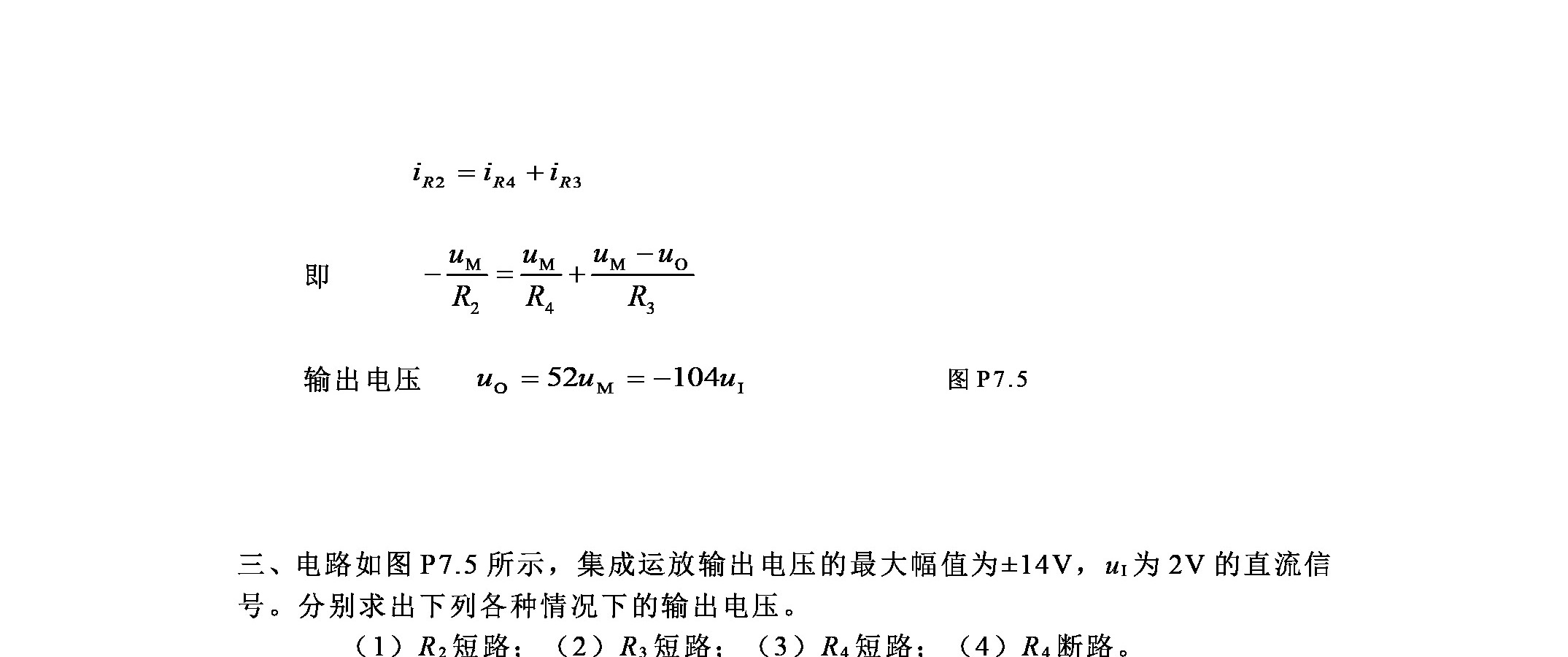 $i_{R2} = i_{R4} + i_{R3}$

即 $-\frac{u_M}{R_2} = \frac{u_M}{R_4} + \frac{u_M - u_O}{R_3}$

输出电压 $u_O = 52u_M = -104u_I$

图 P7.5

三、电路如图 P7.5 所示，集成运放输出电压的最大幅值为±14V，$u_I$为 2V 的直流信号。分别求出下列各种情况下的输出电压。

（1）$R_2$短路；（2）$R_3$短路；（3）$R_4$短路；（4）$R_4$断路。